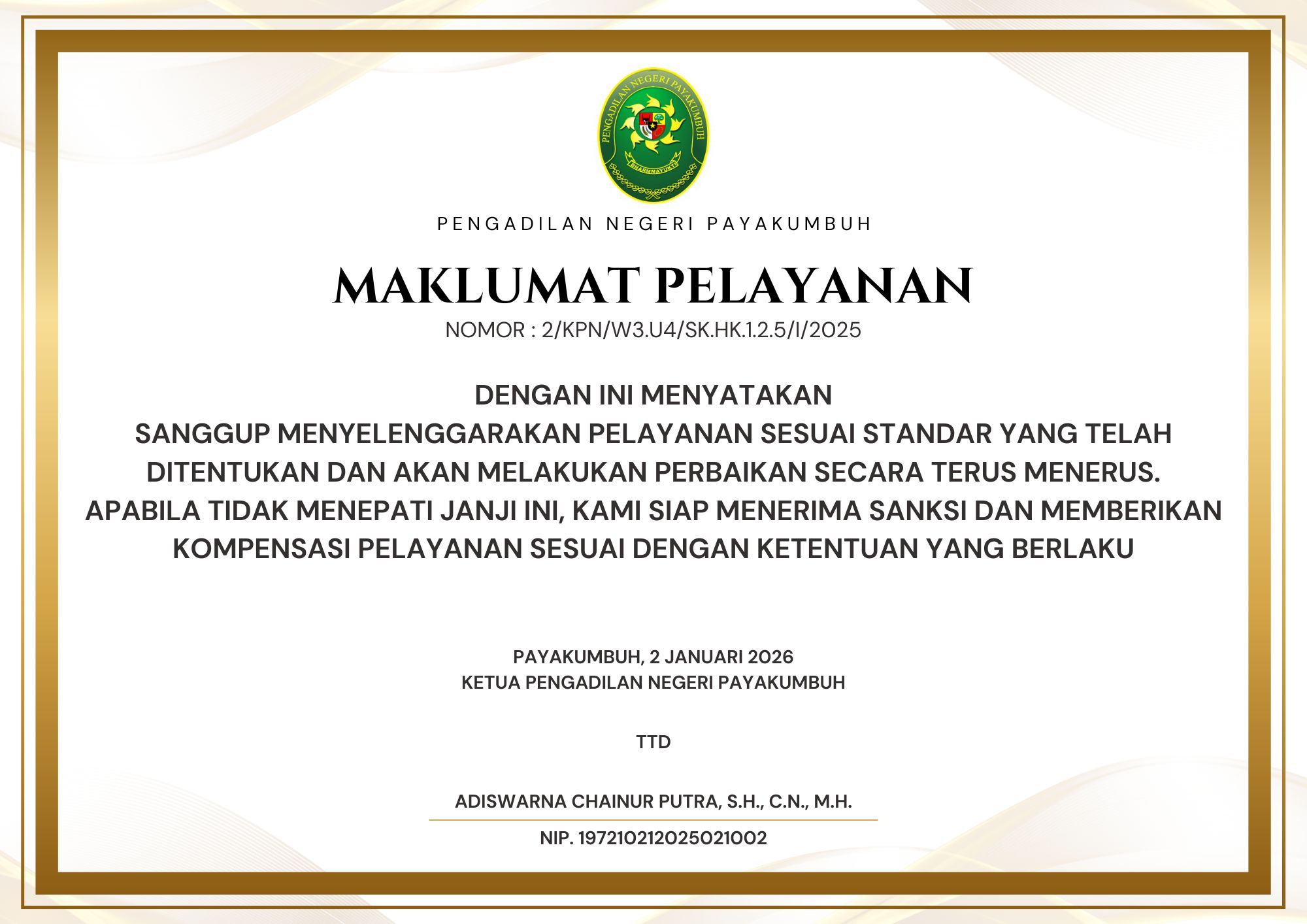 PENGADILAN NEGERI PAYAKUMBUH

DHARMMAYUKTI

PENGADILAN NEGERI PAYAKUMBUH

MAKLUMAT PELAYANAN

NOMOR : 2/KPN/W3.U4/SK.HK.1.2.5/I/2025

DENGAN INI MENYATAKAN
SANGGUP MENYELENGGARAKAN PELAYANAN SESUAI STANDAR YANG TELAH DITENTUKAN DAN AKAN MELAKUKAN PERBAIKAN SECARA TERUS MENERUS. APABILA TIDAK MENEPATI JANJI INI, KAMI SIAP MENERIMA SANKSI DAN MEMBERIKAN KOMPENSASI PELAYANAN SESUAI DENGAN KETENTUAN YANG BERLAKU

PAYAKUMBUH, 2 JANUARI 2026
KETUA PENGADILAN NEGERI PAYAKUMBUH

TTD

ADISWARNA CHAINUR PUTRA, S.H., C.N., M.H.

NIP. 197210212025021002